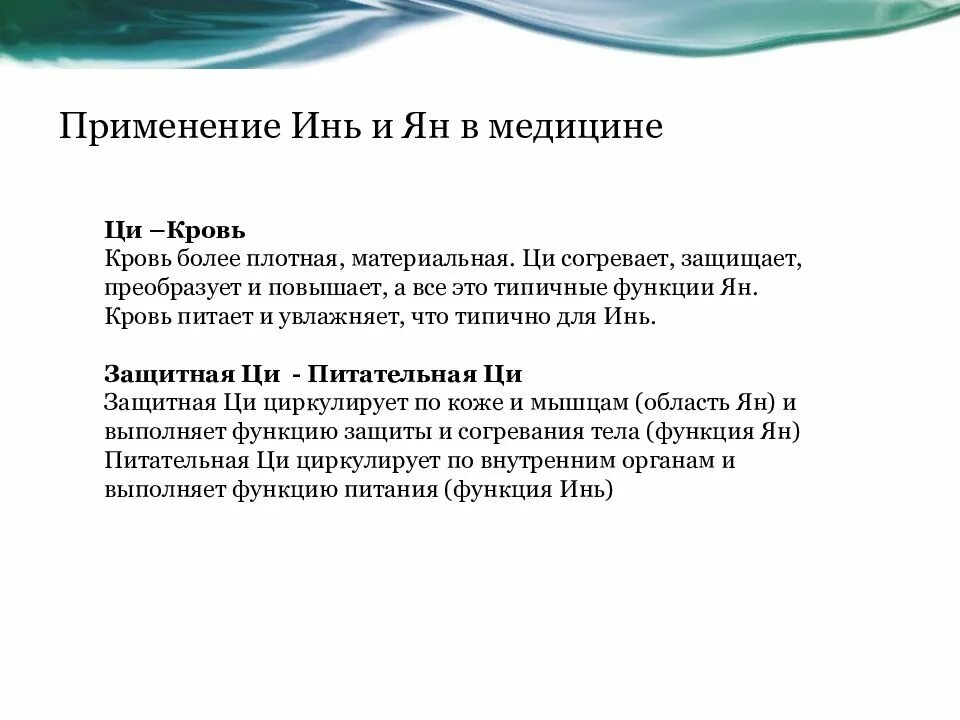 Применение Инь и Ян в медицине

Ци –Кровь
Кровь более плотная, материальная. Ци согревает, защищает, преобразует и повышает, а все это типичные функции Ян. Кровь питает и увлажняет, что типично для Инь.

Защитная Ци - Питательная Ци
Защитная Ци циркулирует по коже и мышцам (область Ян) и выполняет функцию защиты и согревания тела (функция Ян)
Питательная Ци циркулирует по внутренним органам и выполняет функцию питания (функция Инь)